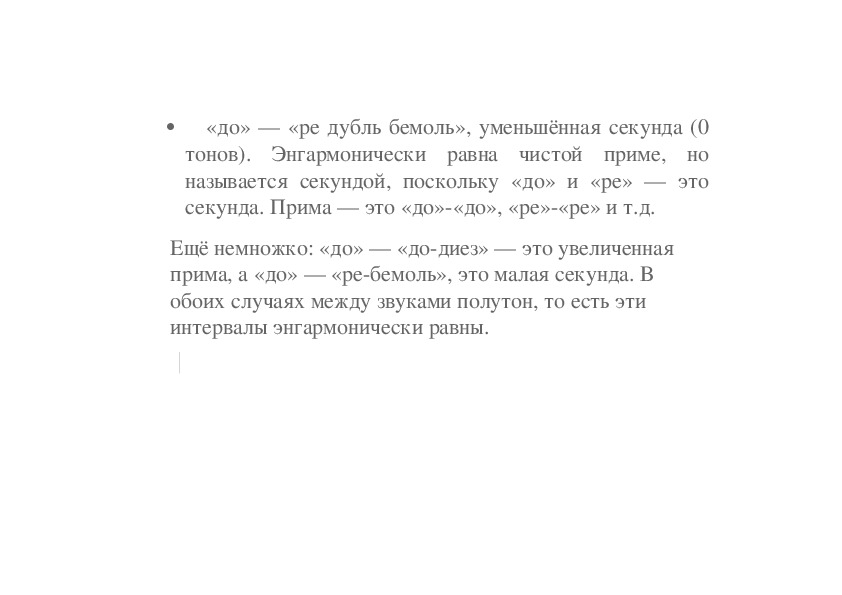 • «до» — «ре дубль бемоль», уменьшённая секунда (0 тонов). Энгармонически равна чистой приме, но называется секундой, поскольку «до» и «ре» — это секунда. Прима — это «до»-«до», «ре»-«ре» и т.д.

Ещё немножко: «до» — «до-диез» — это увеличенная прима, а «до» — «ре-бемоль», это малая секунда. В обоих случаях между звуками полутон, то есть эти интервалы энгармонически равны.